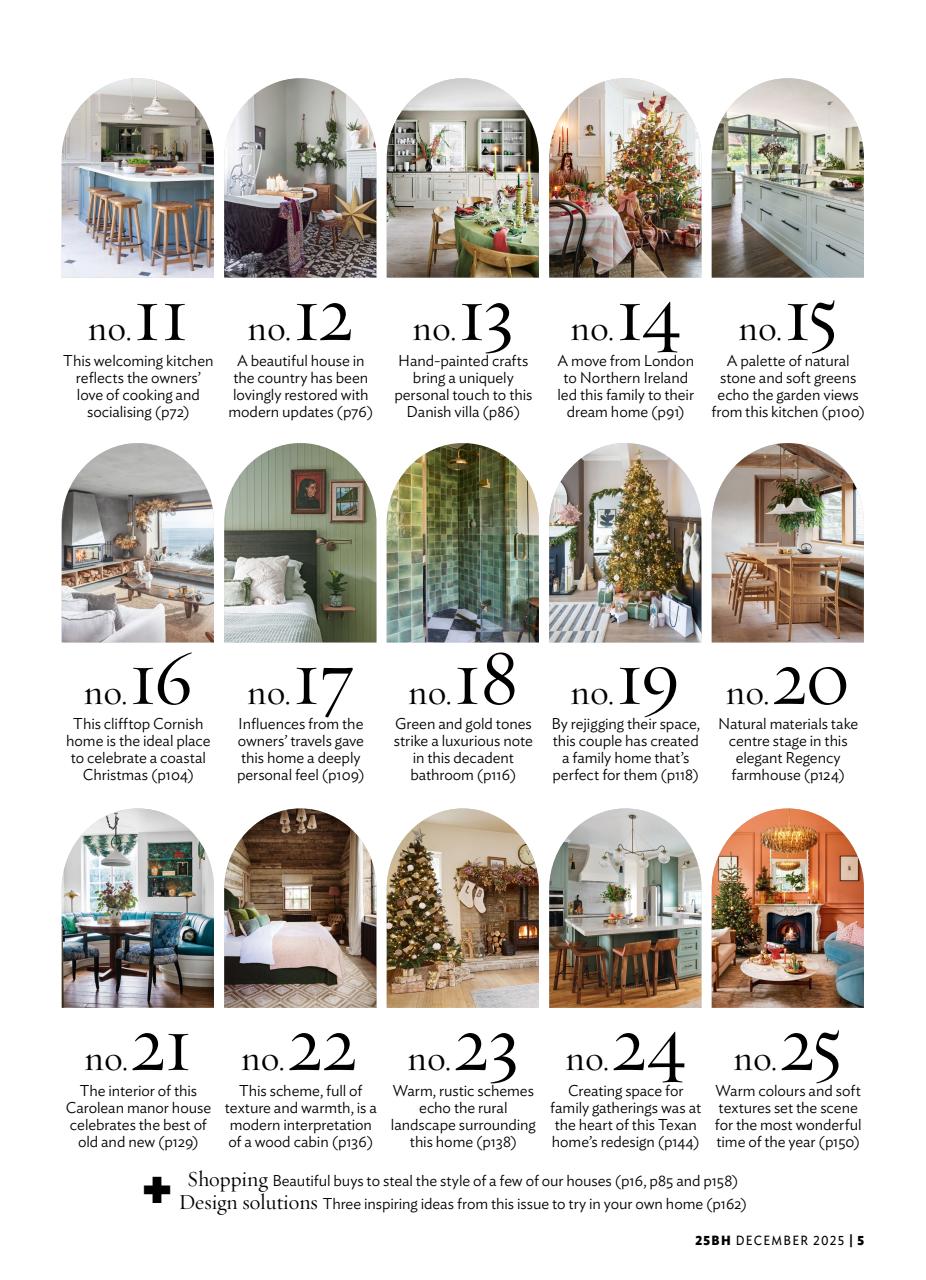 no. 11
This welcoming kitchen reflects the owners' love of cooking and socialising (p72)

no. 12
A beautiful house in the country has been lovingly restored with modern updates (p76)

no. 13
Hand-painted crafts bring a uniquely personal touch to this Danish villa (p86)

no. 14
A move from London to Northern Ireland led this family to their dream home (p91)

no. 15
A palette of natural stone and soft greens echo the garden views from this kitchen (p100)

no. 16
This clifftop Cornish home is the ideal place to celebrate a coastal Christmas (p104)

no. 17
Influences from the owners' travels gave this home a deeply personal feel (p109)

no. 18
Green and gold tones strike a luxurious note in this decadent bathroom (p116)

no. 19
By rejigging their space, this couple has created a family home that's perfect for them (p118)

no. 20
Natural materials take centre stage in this elegant Regency farmhouse (p124)

no. 21
The interior of this Carolean manor house celebrates the best of old and new (p129)

no. 22
This scheme, full of texture and warmth, is a modern interpretation of a wood cabin (p136)

no. 23
Warm, rustic schemes echo the rural landscape surrounding this home (p138)

no. 24
Creating space for family gatherings was at the heart of this Texan home's redesign (p144)

no. 25
Warm colours and soft textures set the scene for the most wonderful time of the year (p150)

Shopping Beautiful buys to steal the style of a few of our houses (p16, p85 and p158)
Design solutions Three inspiring ideas from this issue to try in your own home (p162)

25BH DECEMBER 2025 | 5